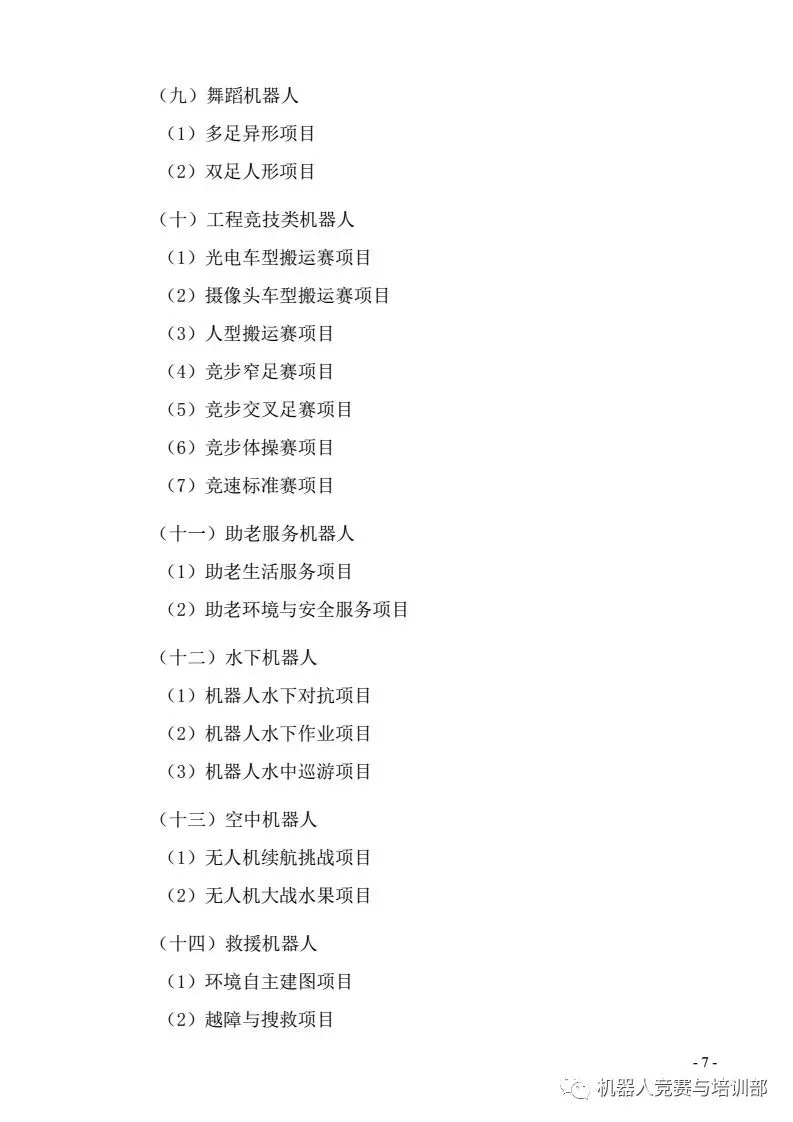 （九）舞蹈机器人

（1）多足异形项目

（2）双足人形项目

（十）工程竞技类机器人

（1）光电车型搬运赛项目

（2）摄像头车型搬运赛项目

（3）人型搬运赛项目

（4）竞步窄足赛项目

（5）竞步交叉足赛项目

（6）竞步体操赛项目

（7）竞速标准赛项目

（十一）助老服务机器人

（1）助老生活服务项目

（2）助老环境与安全服务项目

（十二）水下机器人

（1）机器人水下对抗项目

（2）机器人水下作业项目

（3）机器人水中巡游项目

（十三）空中机器人

（1）无人机续航挑战项目

（2）无人机大战水果项目

（十四）救援机器人

（1）环境自主建图项目

（2）越障与搜救项目

- 7 -

机器人竞赛与培训部